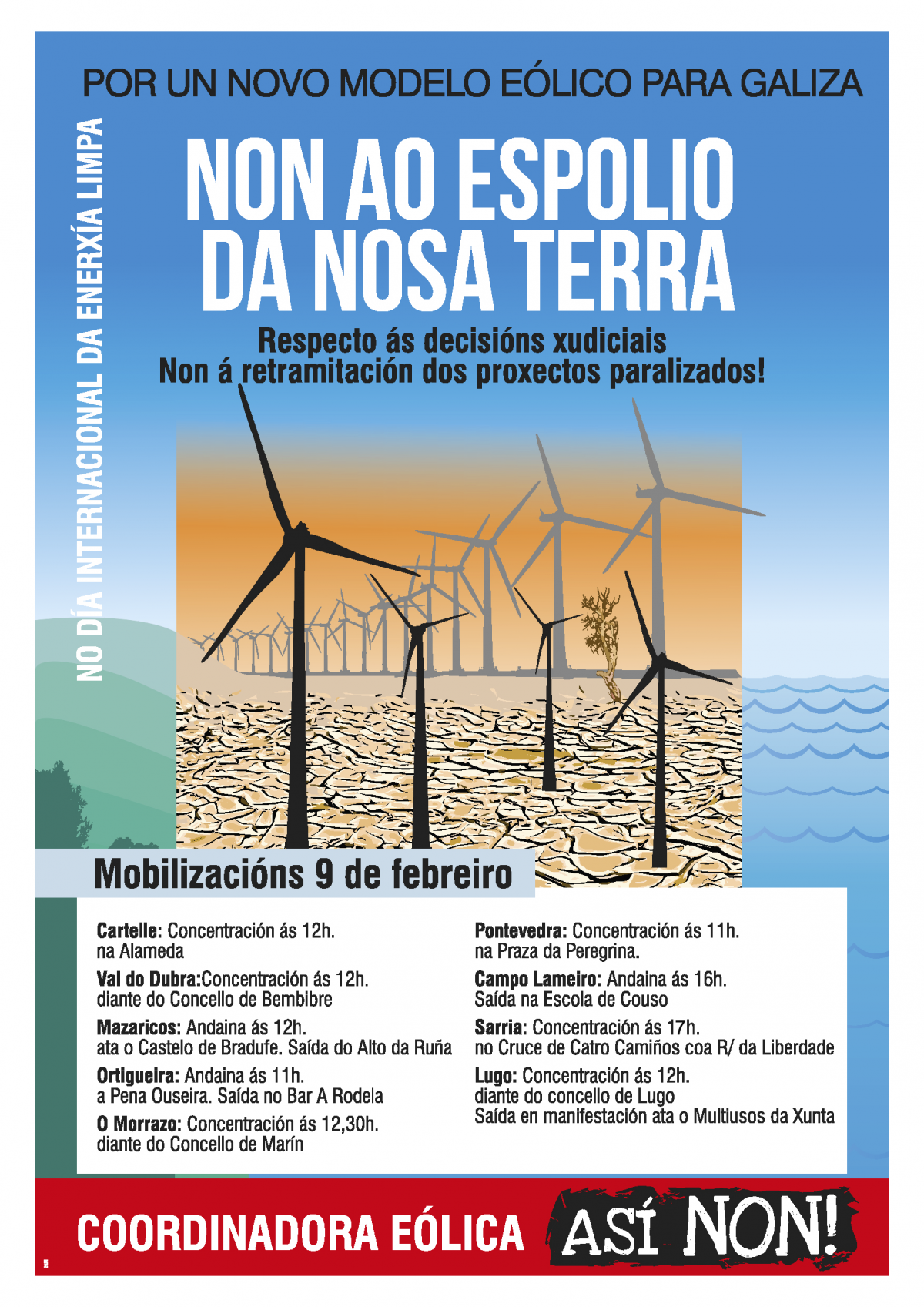 POR UN NOVO MODELO EÓLICO PARA GALIZA

NO DÍA INTERNACIONAL DA ENERXÍA LIMPA

NON AO ESPOLIO DA NOSA TERRA

Respecto ás decisións xudiciais
Non á retramitación dos proxectos paralizados!

Mobilizacións 9 de febreiro

Cartelle: Concentración ás 12h. na Alameda

Val do Dubra:Concentración ás 12h. diante do Concello de Bembibre

Mazaricos: Andaina ás 12h. ata o Castelo de Bradufe. Saída do Alto da Ruña

Ortigueira: Andaina ás 11h. a Pena Ouseira. Saída no Bar A Rodela

O Morrazo: Concentración ás 12,30h. diante do Concello de Marín

Pontevedra: Concentración ás 11h. na Praza da Peregrina.

Campo Lameiro: Andaina ás 16h. Saída na Escola de Couso

Sarria: Concentración ás 17h. no Cruce de Catro Camiños coa R/ da Liberdade

Lugo: Concentración ás 12h. diante do concello de Lugo
Saída en manifestación ata o Multiusos da Xunta

COORDINADORA EÓLICA ASÍ NON!